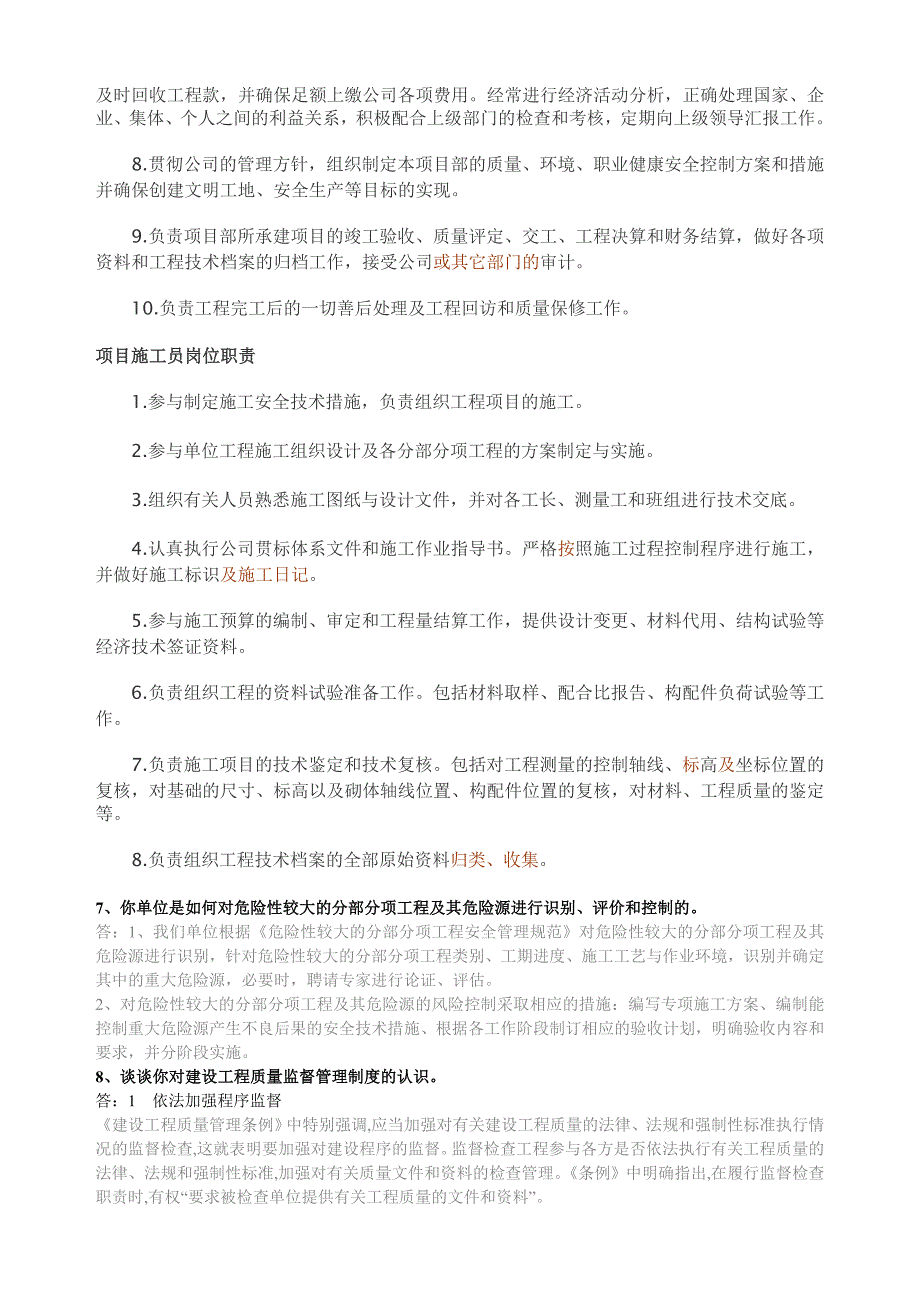 及时回收工程款，并确保足额上缴公司各项费用。经常进行经济活动分析，正确处理国家、企业、集体、个人之间的利益关系，积极配合上级部门的检查和考核，定期向上级领导汇报工作。

8.贯彻公司的管理方针，组织制定本项目部的质量、环境、职业健康安全控制方案和措施并确保创建文明工地、安全生产等目标的实现。

9.负责项目部所承建项目的竣工验收、质量评定、交工、工程决算和财务结算，做好各项资料和工程技术档案的归档工作，接受公司或其它部门的审计。

10.负责工程完工后的一切善后处理及工程回访和质量保修工作。

项目施工员岗位职责

1.参与制定施工安全技术措施，负责组织工程项目的施工。

2.参与单位工程施工组织设计及各分部分项工程的方案制定与实施。

3.组织有关人员熟悉施工图纸与设计文件，并对各工长、测量工和班组进行技术交底。

4.认真执行公司贯标体系文件和施工作业指导书。严格按照施工过程控制程序进行施工，并做好施工标识及施工日记。

5.参与施工预算的编制、审定和工程量结算工作，提供设计变更、材料代用、结构试验等经济技术签证资料。

6.负责组织工程的资料试验准备工作。包括材料取样、配合比报告、构配件负荷试验等工作。

7.负责施工项目的技术鉴定和技术复核。包括对工程测量的控制轴线、标高及坐标位置的复核，对基础的尺寸、标高以及砌体轴线位置、构配件位置的复核，对材料、工程质量的鉴定等。

8.负责组织工程技术档案的全部原始资料归类、收集。

7、你单位是如何对危险性较大的分部分项工程及其危险源进行识别、评价和控制的。
答：1、我们单位根据《危险性较大的分部分项工程安全管理规范》对危险性较大的分部分项工程及其危险源进行识别，针对危险性较大的分部分项工程类别、工期进度、施工工艺与作业环境，识别并确定其中的重大危险源，必要时，聘请专家进行论证、评估。
2、对危险性较大的分部分项工程及其危险源的风险控制采取相应的措施：编写专项施工方案、编制能控制重大危险源产生不良后果的安全技术措施、根据各工作阶段制订相应的验收计划，明确验收内容和要求，并分阶段实施。
8、谈谈你对建设工程质量监督管理制度的认识。
答：1 依法加强程序监督
《建设工程质量管理条例》中特别强调,应当加强对有关建设工程质量的法律、法规和强制性标准执行情况的监督检查,这就表明要加强对建设程序的监督。监督检查工程参与各方是否依法执行有关工程质量的法律、法规和强制性标准,加强对有关质量文件和资料的检查管理。《条例》中明确指出,在履行监督检查职责时,有权“要求被检查单位提供有关工程质量的文件和资料”。